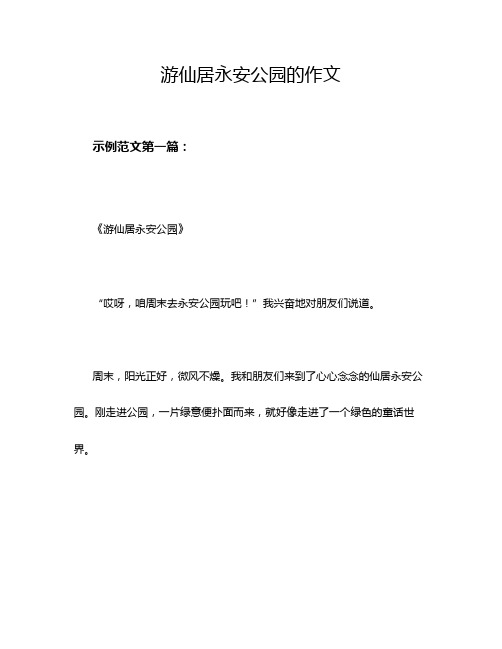 游仙居永安公园的作文

示例范文第一篇：

《游仙居永安公园》

“哎呀，咱周末去永安公园玩吧！”我兴奋地对朋友们说道。

周末，阳光正好，微风不燥。我和朋友们来到了心心念念的仙居永安公园。刚走进公园，一片绿意便扑面而来，就好像走进了一个绿色的童话世界。